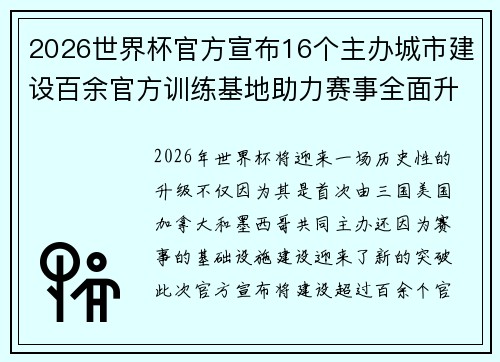 2026世界杯官方宣布16个主办城市建设百余官方训练基地助力赛事全面升

2026年世界杯将迎来一场历史性的升级不仅因为其是首次由三国美国加拿大和墨西哥共同主办还因为赛事的基础设施建设迎来了新的突破此次官方宣布将建设超过百余个官